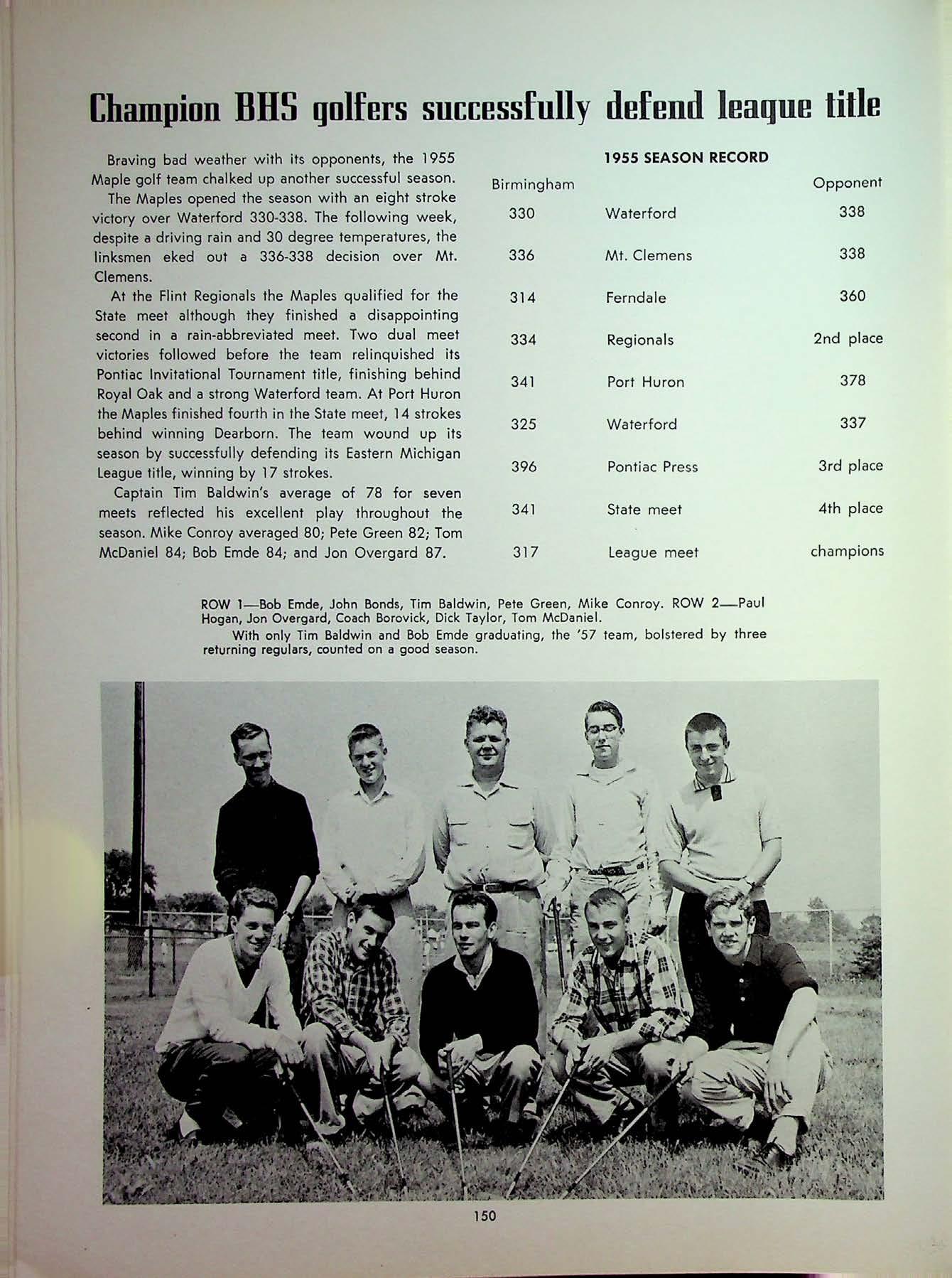 Champion BHS golfers successfully defend league title

Braving bad weather with its opponents, the 1955 Maple golf team chalked up another successful season.

The Maples opened the season with an eight stroke victory over Waterford 330-338. The following week, despite a driving rain and 30 degree temperatures, the linksmen eked out a 336-338 decision over Mt. Clemens.

At the Flint Regionals the Maples qualified for the State meet although they finished a disappointing second in a rain-abbreviated meet. Two dual meet victories followed before the team relinquished its Pontiac Invitational Tournament title, finishing behind Royal Oak and a strong Waterford team. At Port Huron the Maples finished fourth in the State meet, 14 strokes behind winning Dearborn. The team wound up its season by successfully defending its Eastern Michigan League title, winning by 17 strokes.

Captain Tim Baldwin's average of 78 for seven meets reflected his excellent play throughout the season. Mike Conroy averaged 80; Pete Green 82; Tom McDaniel 84; Bob Emde 84; and Jon Overgard 87.

1955 SEASON RECORD

| Birmingham | | Opponent |
|---|---|---|
| 330 | Waterford | 338 |
| 336 | Mt. Clemens | 338 |
| 314 | Ferndale | 360 |
| 334 | Regionals | 2nd place |
| 341 | Port Huron | 378 |
| 325 | Waterford | 337 |
| 396 | Pontiac Press | 3rd place |
| 341 | State meet | 4th place |
| 317 | League meet | champions |

ROW 1—Bob Emde, John Bonds, Tim Baldwin, Pete Green, Mike Conroy. ROW 2—Paul Hogan, Jon Overgard, Coach Borovick, Dick Taylor, Tom McDaniel.

With only Tim Baldwin and Bob Emde graduating, the '57 team, bolstered by three returning regulars, counted on a good season.

150